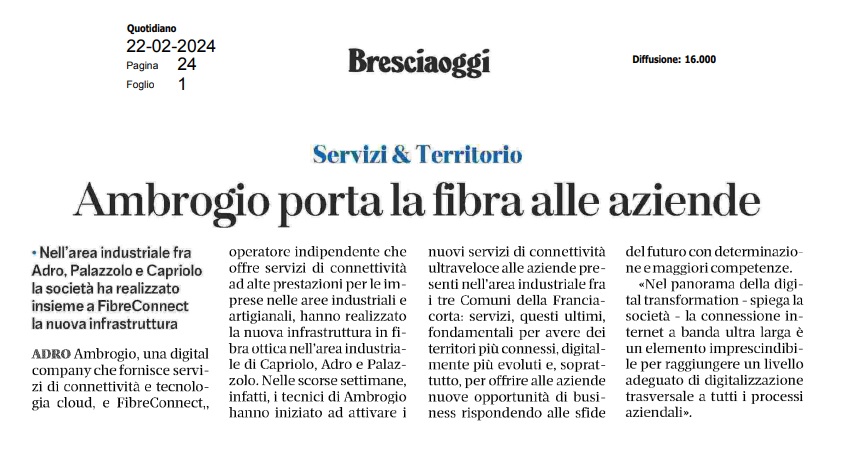 Quotidiano
22-02-2024
Pagina 24
Foglio 1

Bresciaoggi

Diffusione: 16.000

Servizi & Territorio

Ambrogio porta la fibra alle aziende

• Nell'area industriale fra Adro, Palazzolo e Capriolo la società ha realizzato insieme a FibreConnect la nuova infrastruttura

ADRO Ambrogio, una digital company che fornisce servizi di connettività e tecnologia cloud, e FibreConnect,, operatore indipendente che offre servizi di connettività ad alte prestazioni per le imprese nelle aree industriali e artigianali, hanno realizzato la nuova infrastruttura in fibra ottica nell'area industriale di Capriolo, Adro e Palazzolo. Nelle scorse settimane, infatti, i tecnici di Ambrogio hanno iniziato ad attivare i nuovi servizi di connettività ultraveloce alle aziende presenti nell'area industriale fra i tre Comuni della Franciacorta: servizi, questi ultimi, fondamentali per avere dei territori più connessi, digitalmente più evoluti e, soprattutto, per offrire alle aziende nuove opportunità di business rispondendo alle sfide del futuro con determinazione e maggiori competenze.

«Nel panorama della digital transformation - spiega la società - la connessione internet a banda ultra larga è un elemento imprescindibile per raggiungere un livello adeguato di digitalizzazione trasversale a tutti i processi aziendali».